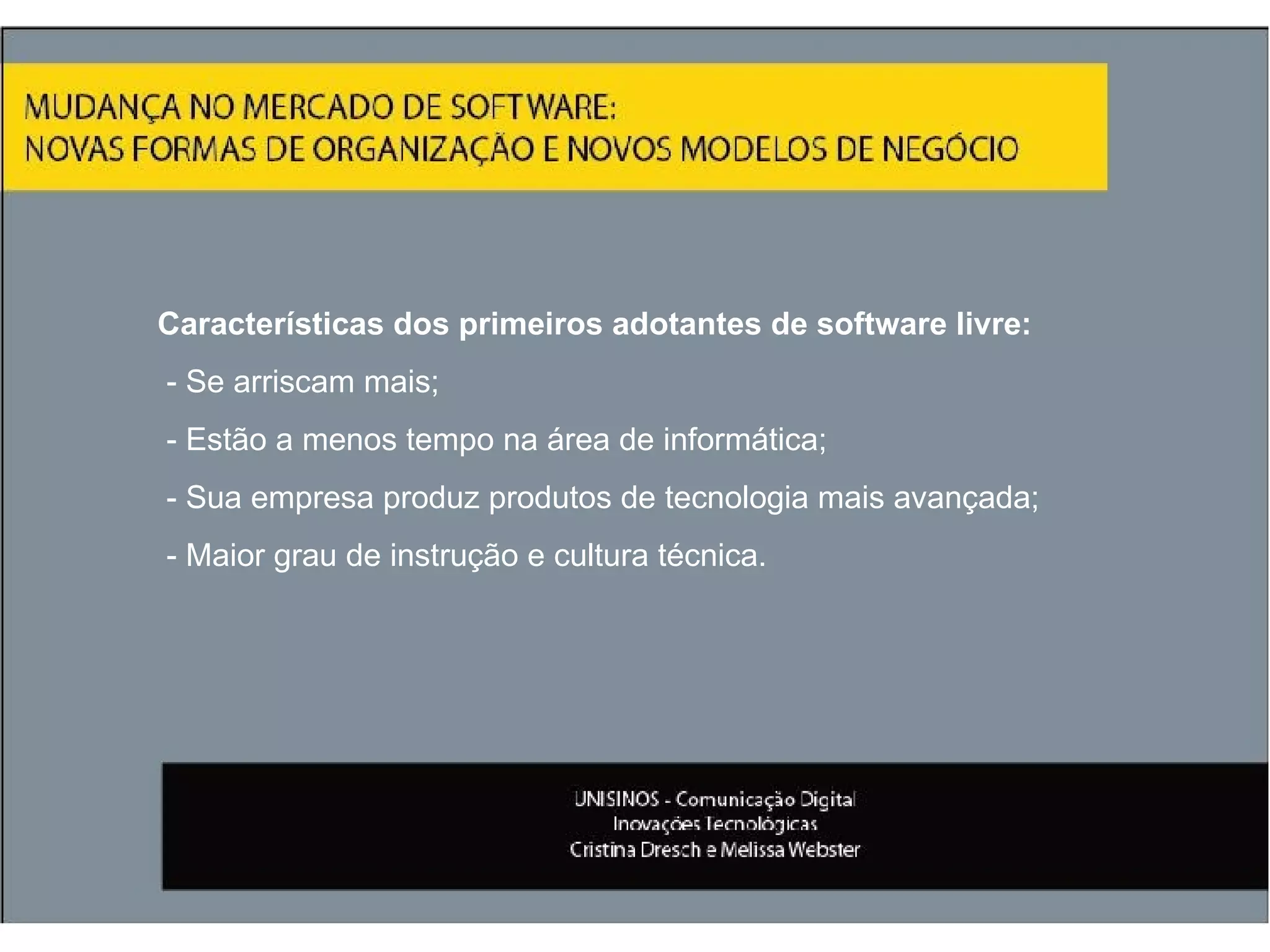 MUDANÇA NO MERCADO DE SOFTWARE:
NOVAS FORMAS DE ORGANIZAÇÃO E NOVOS MODELOS DE NEGÓCIO

Características dos primeiros adotantes de software livre:

- Se arriscam mais;

- Estão a menos tempo na área de informática;

- Sua empresa produz produtos de tecnologia mais avançada;

- Maior grau de instrução e cultura técnica.

UNISINOS - Comunicação Digital
Inovações Tecnológicas
Cristina Dresch e Melissa Webster